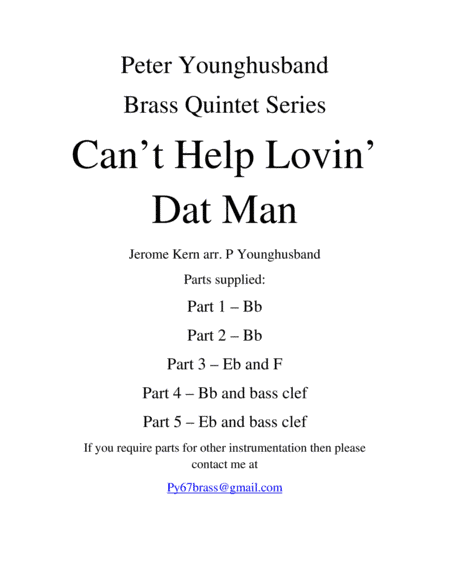 Peter Younghusband

Brass Quintet Series

Can’t Help Lovin’ Dat Man

Jerome Kern arr. P Younghusband

Parts supplied:

Part 1 – Bb

Part 2 – Bb

Part 3 – Eb and F

Part 4 – Bb and bass clef

Part 5 – Eb and bass clef

If you require parts for other instrumentation then please contact me at

Py67brass@gmail.com